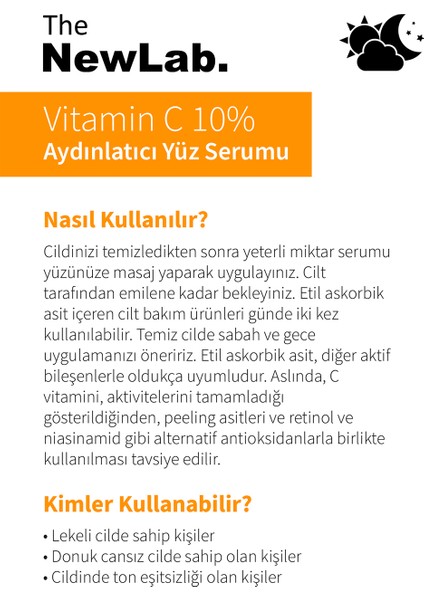 The
NewLab.

Vitamin C 10%
Aydınlatıcı Yüz Serumu

Nasıl Kullanılır?

Cildinizi temizledikten sonra yeterli miktar serumu yüzünüze masaj yaparak uygulayınız. Cilt tarafından emilene kadar bekleyiniz. Etil askorbik asit içeren cilt bakım ürünleri günde iki kez kullanılabilir. Temiz cilde sabah ve gece uygulamanızı öneririz. Etil askorbik asit, diğer aktif bileşenlerle oldukça uyumludur. Aslında, C vitamini, aktivitelerini tamamladığı gösterildiğinden, peeling asitleri ve retinol ve niasinamid gibi alternatif antioksidanlarla birlikte kullanılması tavsiye edilir.

Kimler Kullanabilir?

• Lekeli cilde sahip kişiler
• Donuk cansız cilde sahip olan kişiler
• Cildinde ton eşitsizliği olan kişiler